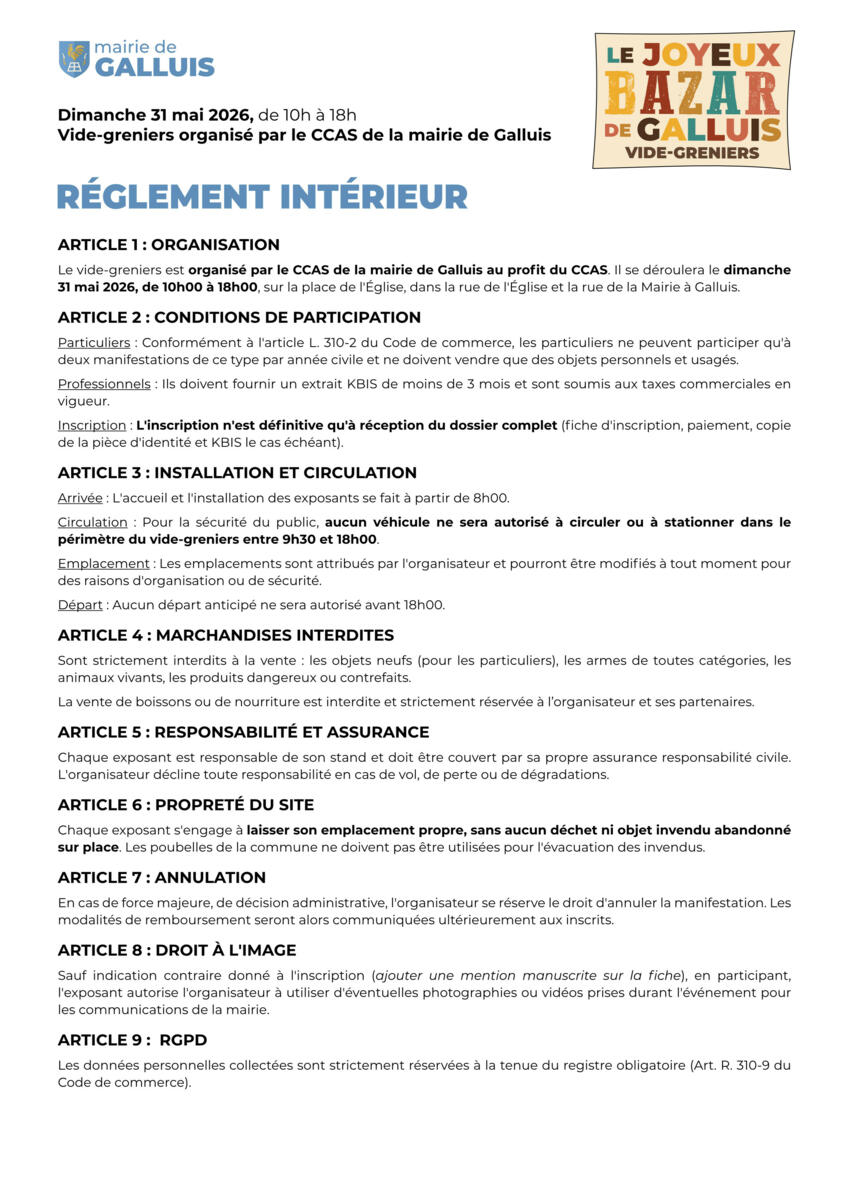 mairie de
GALLUIS

LE JOYEUX
BAZAR
DE GALLUIS
VIDE-GRENIERS

Dimanche 31 mai 2026, de 10h à 18h
Vide-greniers organisé par le CCAS de la mairie de Galluis

RÉGLEMENT INTÉRIEUR

ARTICLE 1 : ORGANISATION

Le vide-greniers est organisé par le CCAS de la mairie de Galluis au profit du CCAS. Il se déroulera le dimanche 31 mai 2026, de 10h00 à 18h00, sur la place de l'Église, dans la rue de l'Église et la rue de la Mairie à Galluis.

ARTICLE 2 : CONDITIONS DE PARTICIPATION

Particuliers : Conformément à l'article L. 310-2 du Code de commerce, les particuliers ne peuvent participer qu'à deux manifestations de ce type par année civile et ne doivent vendre que des objets personnels et usagés.

Professionnels : Ils doivent fournir un extrait KBIS de moins de 3 mois et sont soumis aux taxes commerciales en vigueur.

Inscription : L'inscription n'est définitive qu'à réception du dossier complet (fiche d'inscription, paiement, copie de la pièce d'identité et KBIS le cas échéant).

ARTICLE 3 : INSTALLATION ET CIRCULATION

Arrivée : L'accueil et l'installation des exposants se fait à partir de 8h00.

Circulation : Pour la sécurité du public, aucun véhicule ne sera autorisé à circuler ou à stationner dans le périmètre du vide-greniers entre 9h30 et 18h00.

Emplacement : Les emplacements sont attribués par l'organisateur et pourront être modifiés à tout moment pour des raisons d'organisation ou de sécurité.

Départ : Aucun départ anticipé ne sera autorisé avant 18h00.

ARTICLE 4 : MARCHANDISES INTERDITES

Sont strictement interdits à la vente : les objets neufs (pour les particuliers), les armes de toutes catégories, les animaux vivants, les produits dangereux ou contrefaits.

La vente de boissons ou de nourriture est interdite et strictement réservée à l'organisateur et ses partenaires.

ARTICLE 5 : RESPONSABILITÉ ET ASSURANCE

Chaque exposant est responsable de son stand et doit être couvert par sa propre assurance responsabilité civile. L'organisateur décline toute responsabilité en cas de vol, de perte ou de dégradations.

ARTICLE 6 : PROPRETÉ DU SITE

Chaque exposant s'engage à laisser son emplacement propre, sans aucun déchet ni objet invendu abandonné sur place. Les poubelles de la commune ne doivent pas être utilisées pour l'évacuation des invendus.

ARTICLE 7 : ANNULATION

En cas de force majeure, de décision administrative, l'organisateur se réserve le droit d'annuler la manifestation. Les modalités de remboursement seront alors communiquées ultérieurement aux inscrits.

ARTICLE 8 : DROIT À L'IMAGE

Sauf indication contraire donné à l'inscription (ajouter une mention manuscrite sur la fiche), en participant, l'exposant autorise l'organisateur à utiliser d'éventuelles photographies ou vidéos prises durant l'événement pour les communications de la mairie.

ARTICLE 9 : RGPD

Les données personnelles collectées sont strictement réservées à la tenue du registre obligatoire (Art. R. 310-9 du Code de commerce).